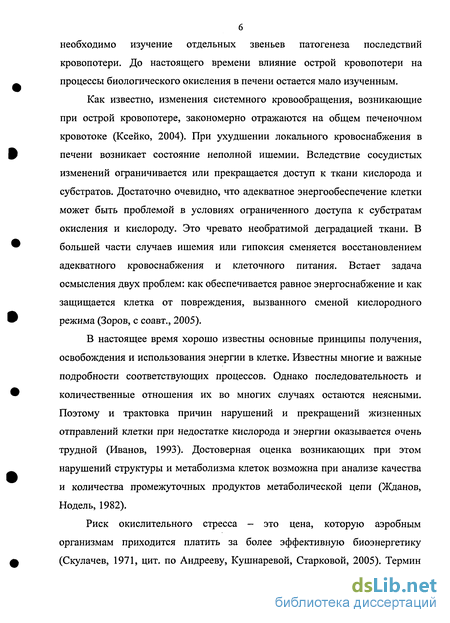 6

необходимо изучение отдельных звеньев патогенеза последствий кровопотери. До настоящего времени влияние острой кровопотери на процессы биологического окисления в печени остается мало изученным.

Как известно, изменения системного кровообращения, возникающие при острой кровопотере, закономерно отражаются на общем печеночном кровотоке (Ксейко, 2004). При ухудшении локального кровоснабжения в печени возникает состояние неполной ишемии. Вследствие сосудистых изменений ограничивается или прекращается доступ к ткани кислорода и субстратов. Достаточно очевидно, что адекватное энергообеспечение клетки может быть проблемой в условиях ограниченного доступа к субстратам окисления и кислороду. Это чревато необратимой деградацией ткани. В большей части случаев ишемия или гипоксия сменяется восстановлением адекватного кровоснабжения и клеточного питания. Встает задача осмысления двух проблем: как обеспечивается равное энергоснабжение и как защищается клетка от повреждения, вызванного сменой кислородного режима (Зоров, с соавт., 2005).

В настоящее время хорошо известны основные принципы получения, освобождения и использования энергии в клетке. Известны многие и важные подробности соответствующих процессов. Однако последовательность и количественные отношения их во многих случаях остаются неясными. Поэтому и трактовка причин нарушений и прекращений жизненных отправлений клетки при недостатке кислорода и энергии оказывается очень трудной (Иванов, 1993). Достоверная оценка возникающих при этом нарушений структуры и метаболизма клеток возможна при анализе качества и количества промежуточных продуктов метаболической цепи (Жданов, Нодель, 1982).

Риск окислительного стресса – это цена, которую аэробным организмам приходится платить за более эффективную биоэнергетику (Скулачев, 1971, цит. по Андрееву, Кушнаревой, Старковой, 2005). Термин

dsLib.net
библиотека диссертаций